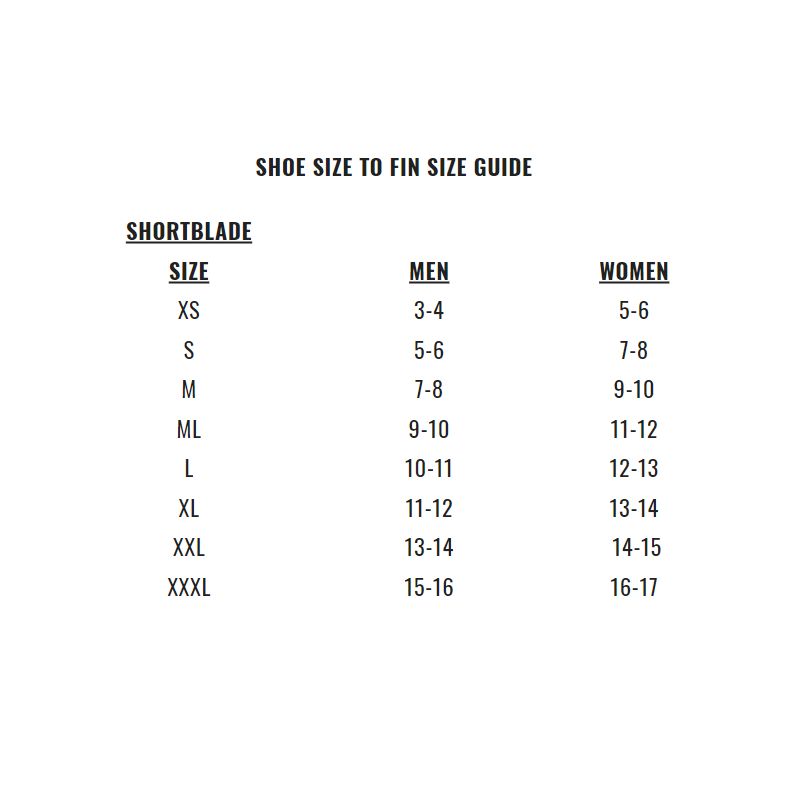 SHOE SIZE TO FIN SIZE GUIDE

SHORTBLADE

| SIZE | MEN | WOMEN |
|---|---|---|
| XS | 3-4 | 5-6 |
| S | 5-6 | 7-8 |
| M | 7-8 | 9-10 |
| ML | 9-10 | 11-12 |
| L | 10-11 | 12-13 |
| XL | 11-12 | 13-14 |
| XXL | 13-14 | 14-15 |
| XXXL | 15-16 | 16-17 |